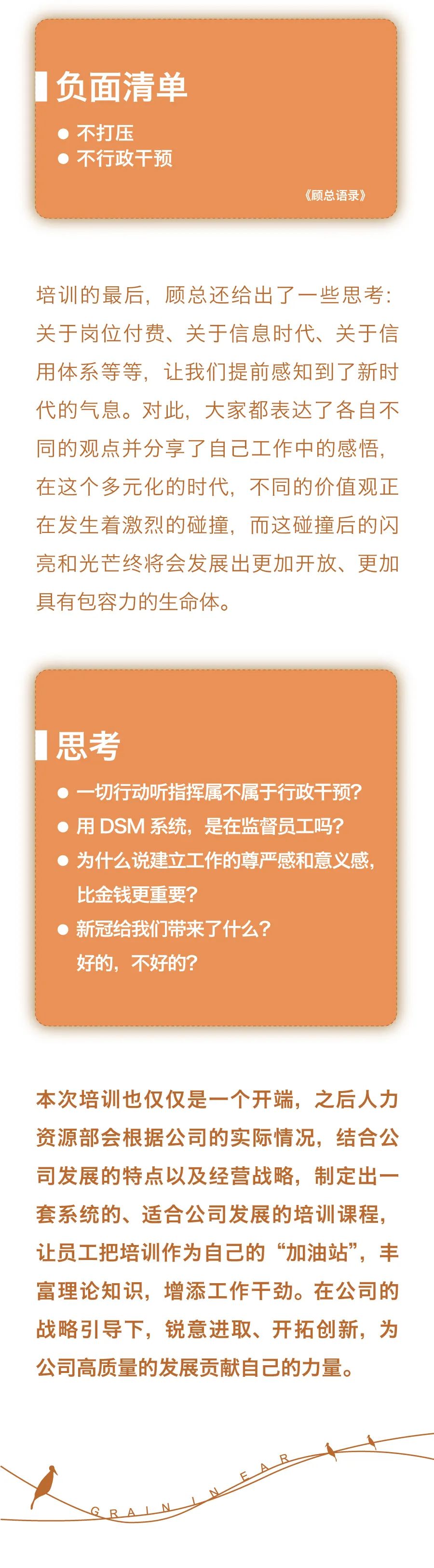 负面清单

● 不打压
● 不行政干预

《顾总语录》

培训的最后，顾总还给出了一些思考：关于岗位付费、关于信息时代、关于信用体系等等，让我们提前感知到了新时代的气息。对此，大家都表达了各自不同的观点并分享了自己工作中的感悟，在这个多元化的时代，不同的价值观正在发生着激烈的碰撞，而这碰撞后的闪亮和光芒终将会发展出更加开放、更加具有包容力的生命体。

思考

● 一切行动听指挥属不属于行政干预？
● 用 DSM 系统，是在监督员工吗？
● 为什么说建立工作的尊严感和意义感，比金钱更重要？
● 新冠给我们带来了什么？好的，不好的？

本次培训也仅仅是一个开端，之后人力资源部会根据公司的实际情况，结合公司发展的特点以及经营战略，制定出一套系统的、适合公司发展的培训课程，让员工把培训作为自己的“加油站”，丰富理论知识，增添工作干劲。在公司的战略引导下，锐意进取、开拓创新，为公司高质量的发展贡献自己的力量。

GRAIN IN EAR